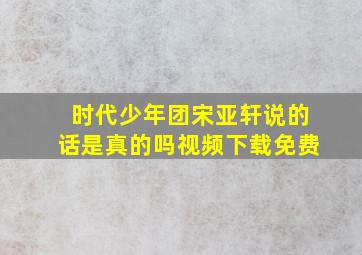 时代少年团宋亚轩说的话是真的吗视频下载免费